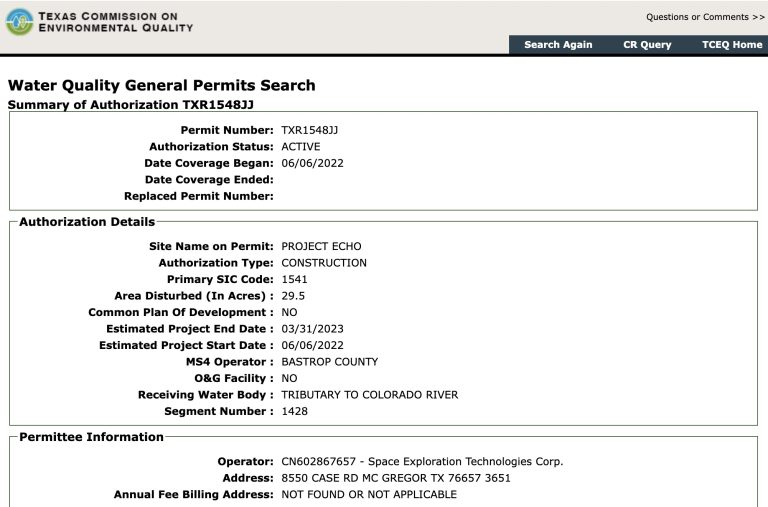 TEXAS COMMISSION ON ENVIRONMENTAL QUALITY

Questions or Comments >>

Search Again CR Query TCEQ Home

Water Quality General Permits Search
Summary of Authorization TXR1548JJ

Permit Number: TXR1548JJ
Authorization Status: ACTIVE
Date Coverage Began: 06/06/2022
Date Coverage Ended:
Replaced Permit Number:

Authorization Details

Site Name on Permit: PROJECT ECHO
Authorization Type: CONSTRUCTION
Primary SIC Code: 1541
Area Disturbed (In Acres) : 29.5
Common Plan Of Development : NO
Estimated Project End Date : 03/31/2023
Estimated Project Start Date : 06/06/2022
MS4 Operator : BASTROP COUNTY
O&G Facility : NO
Receiving Water Body : TRIBUTARY TO COLORADO RIVER
Segment Number : 1428

Permittee Information

Operator: CN602867657 - Space Exploration Technologies Corp.
Address: 8550 CASE RD MC GREGOR TX 76657 3651
Annual Fee Billing Address: NOT FOUND OR NOT APPLICABLE